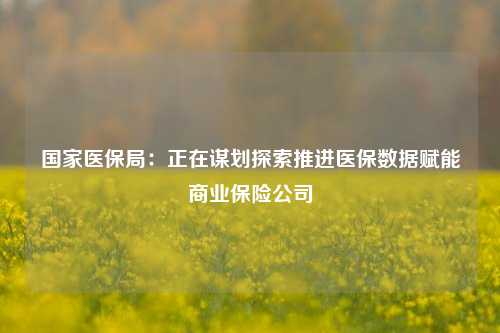 国家医保局：正在谋划探索推进医保数据赋能商业保险公司